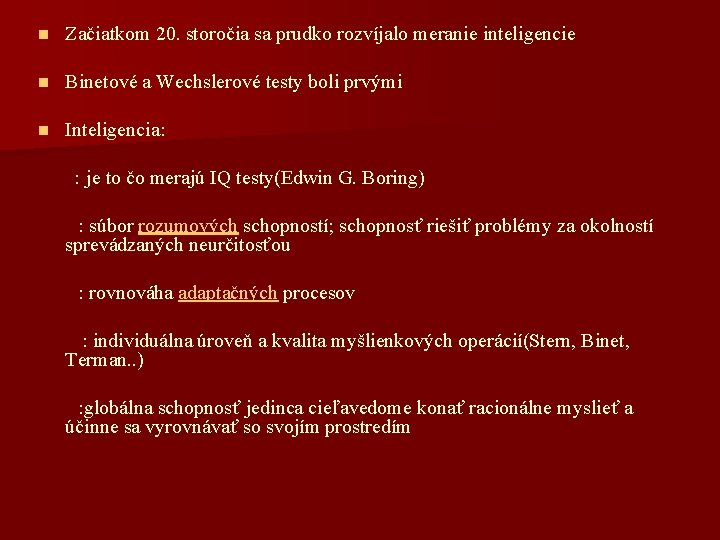 Začiatkom 20. storočia sa prudko rozvíjalo meranie inteligencie

Binetové a Wechslerové testy boli prvými

Inteligencia:

: je to čo merajú IQ testy(Edwin G. Boring)

: súbor rozumových schopností; schopnosť riešiť problémy za okolností sprevádzaných neurčitosťou

: rovnováha adaptačných procesov

: individuálna úroveň a kvalita myšlienkových operácií(Stern, Binet, Terman..)

:globálna schopnosť jedinca cieľavedome konať racionálne myslieť a účinne sa vyrovnávať so svojím prostredím